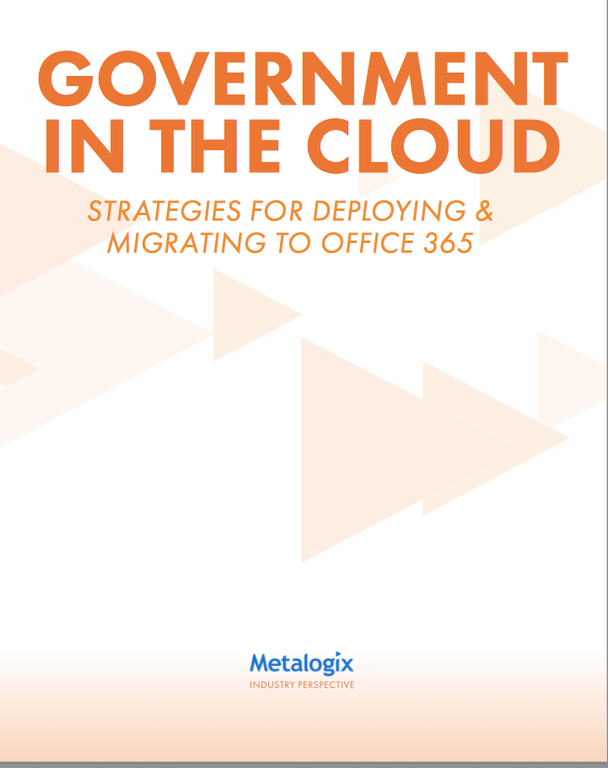 GOVERNMENT IN THE CLOUD

STRATEGIES FOR DEPLOYING & MIGRATING TO OFFICE 365

Metalogix

INDUSTRY PERSPECTIVE